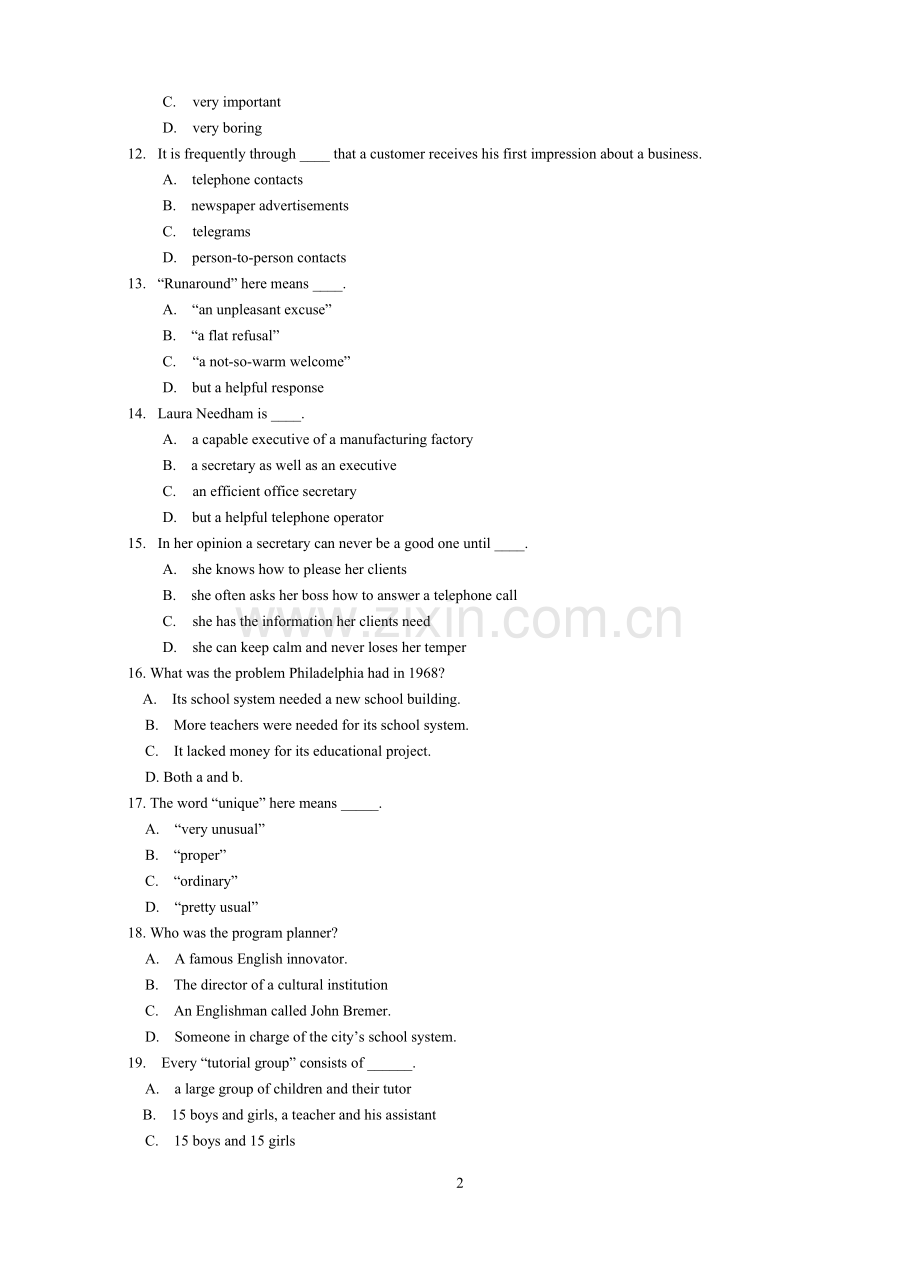 C. very important

D. very boring

12. It is frequently through ____ that a customer receives his first impression about a business.

A. telephone contacts

B. newspaper advertisements

C. telegrams

D. person-to-person contacts

13. "Runaround" here means ____.

A. "an unpleasant excuse"

B. "a flat refusal"

C. "a not-so-warm welcome"

D. but a helpful response

14. Laura Needham is ____.

A. a capable executive of a manufacturing factory

B. a secretary as well as an executive

C. an efficient office secretary

D. but a helpful telephone operator

15. In her opinion a secretary can never be a good one until ____.

A. she knows how to please her clients

B. she often asks her boss how to answer a telephone call

C. she has the information her clients need

D. she can keep calm and never loses her temper

16. What was the problem Philadelphia had in 1968?

A. Its school system needed a new school building.

B. More teachers were needed for its school system.

C. It lacked money for its educational project.

D. Both a and b.

17. The word "unique" here means ____.

A. "very unusual"

B. "proper"

C. "ordinary"

D. "pretty usual"

18. Who was the program planner?

A. A famous English innovator.

B. The director of a cultural institution

C. An Englishman called John Bremer.

D. Someone in charge of the city's school system.

19. Every "tutorial group" consists of ____.

A. a large group of children and their tutor

B. 15 boys and girls, a teacher and his assistant

C. 15 boys and 15 girls

2

www.zixin.com.cn